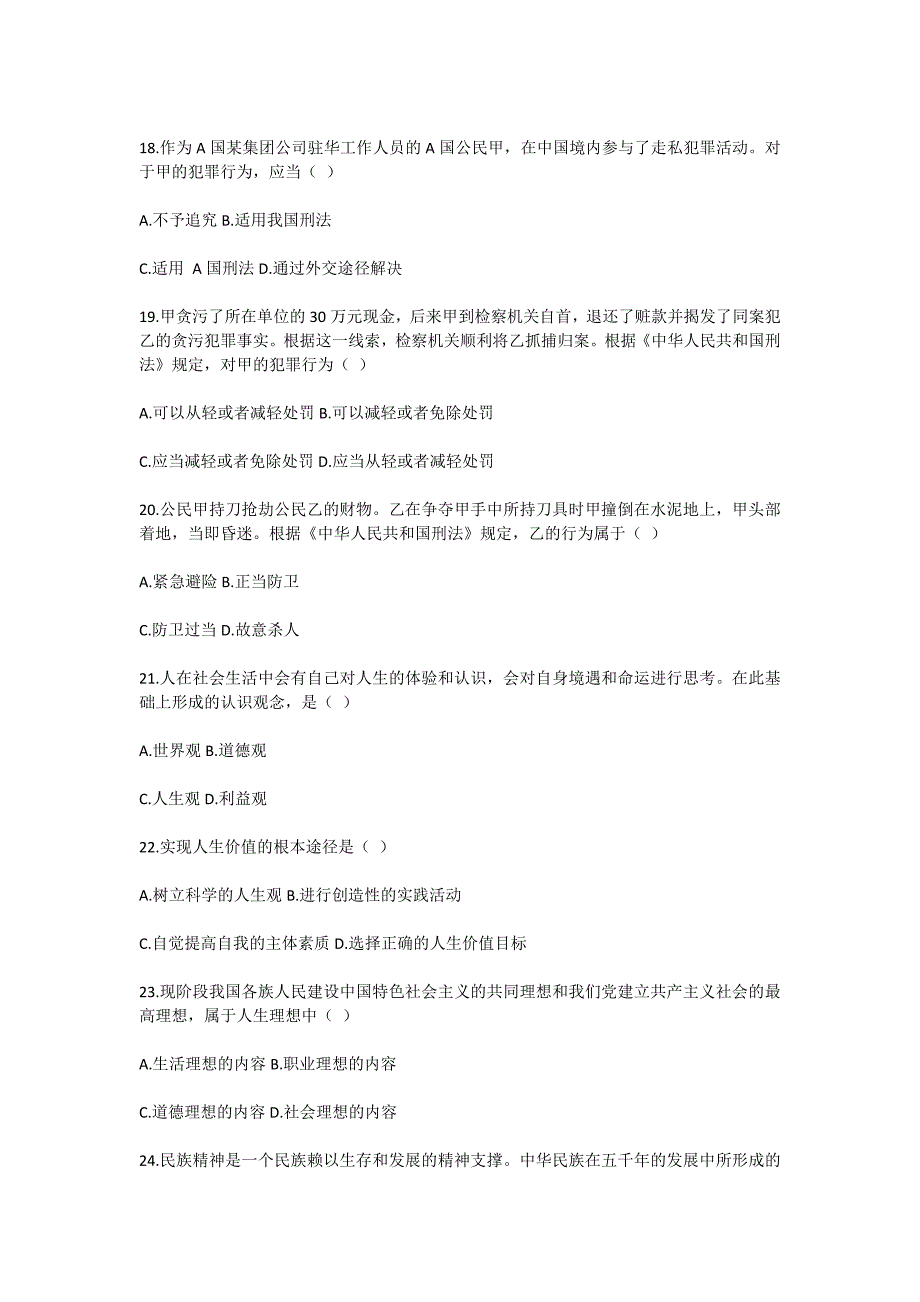 18.作为 A 国某集团公司驻华工作人员的 A 国公民甲，在中国境内参与了走私犯罪活动。对于甲的犯罪行为，应当（ ）

A.不予追究 B.适用我国刑法

C.适用 A 国刑法 D.通过外交途径解决

19.甲贪污了所在单位的 30 万元现金，后来甲到检察机关自首，退还了赃款并揭发了同案犯乙的贪污犯罪事实。根据这一线索，检察机关顺利将乙抓捕归案。根据《中华人民共和国刑法》规定，对甲的犯罪行为（ ）

A.可以从轻或者减轻处罚 B.可以减轻或者免除处罚

C.应当减轻或者免除处罚 D.应当从轻或者减轻处罚

20.公民甲持刀抢劫公民乙的财物。乙在争夺甲手中所持刀具时甲撞倒在水泥地上，甲头部着地，当即昏迷。根据《中华人民共和国刑法》规定，乙的行为属于（ ）

A.紧急避险 B.正当防卫

C.防卫过当 D.故意杀人

21.人在社会生活中会有自己对人生的体验和认识，会对自身境遇和命运进行思考。在此基础上形成的认识观念，是（ ）

A.世界观 B.道德观

C.人生观 D.利益观

22.实现人生价值的根本途径是（ ）

A.树立科学的人生观 B.进行创造性的实践活动

C.自觉提高自我的主体素质 D.选择正确的人生价值目标

23.现阶段我国各族人民建设中国特色社会主义的共同理想和我们党建立共产主义社会的最高理想，属于人生理想中（ ）

A.生活理想的内容 B.职业理想的内容

C.道德理想的内容 D.社会理想的内容

24.民族精神是一个民族赖以生存和发展的精神支撑。中华民族在五千年的发展中所形成的